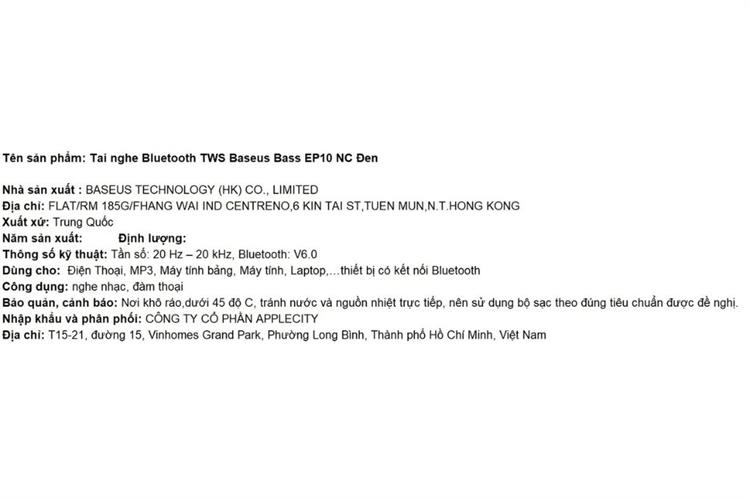 Tên sản phẩm: Tai nghe Bluetooth TWS Baseus Bass EP10 NC Đen

Nhà sản xuất : BASEUS TECHNOLOGY (HK) CO., LIMITED
Địa chỉ: FLAT/RM 185G/FHANG WAI IND CENTRENO,6 KIN TAI ST,TUEN MUN,N.T.HONG KONG
Xuất xứ: Trung Quốc
Năm sản xuất:     Định lượng:
Thông số kỹ thuật: Tần số: 20 Hz – 20 kHz, Bluetooth: V6.0
Dùng cho: Điện Thoại, MP3, Máy tính bảng, Máy tính, Laptop,…thiết bị có kết nối Bluetooth
Công dụng: nghe nhạc, đàm thoại
Bảo quản, cảnh báo: Nơi khô ráo,dưới 45 độ C, tránh nước và nguồn nhiệt trực tiếp, nên sử dụng bộ sạc theo đúng tiêu chuẩn được đề nghị.
Nhập khẩu và phân phối: CÔNG TY CỔ PHẦN APPLECITY
Địa chỉ: T15-21, đường 15, Vinhomes Grand Park, Phường Long Bình, Thành phố Hồ Chí Minh, Việt Nam